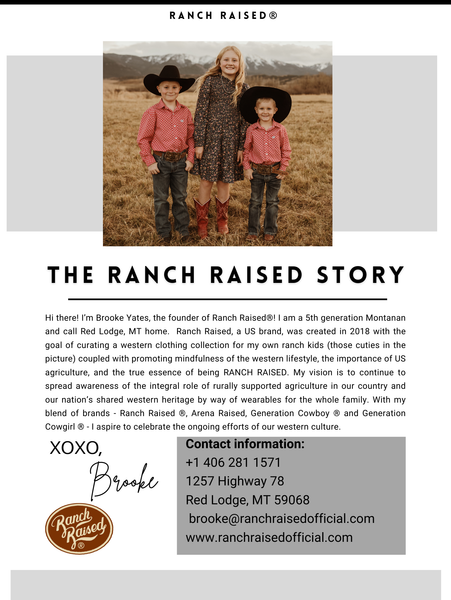 RANCH RAISED®

THE RANCH RAISED STORY

Hi there! I'm Brooke Yates, the founder of Ranch Raised®! I am a 5th generation Montanan and call Red Lodge, MT home. Ranch Raised, a US brand, was created in 2018 with the goal of curating a western clothing collection for my own ranch kids (those cuties in the picture) coupled with promoting mindfulness of the western lifestyle, the importance of US agriculture, and the true essence of being RANCH RAISED. My vision is to continue to spread awareness of the integral role of rurally supported agriculture in our country and our nation's shared western heritage by way of wearables for the whole family. With my blend of brands - Ranch Raised ®, Arena Raised, Generation Cowboy ® and Generation Cowgirl ® - I aspire to celebrate the ongoing efforts of our western culture.

XOXO,

Brooke

Ranch Raised ®

Contact information:
+1 406 281 1571
1257 Highway 78
Red Lodge, MT 59068
brooke@ranchraisedofficial.com
www.ranchraisedofficial.com